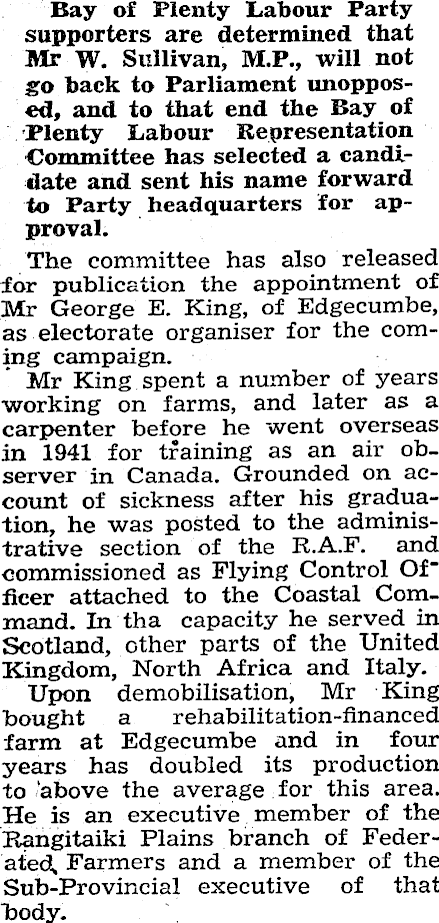 Bay of Plenty Labour Party supporters are determined that Mr W. Sullivan, M.P., will not go back to Parliament unopposed, and to that end the Bay of Plenty Labour Representation Committee has selected a candidate and sent his name forward to Party headquarters for approval.

The committee has also released for publication the appointment of Mr George E. King, of Edgecumbe, as electorate organiser for the coming campaign.

Mr King spent a number of years working on farms, and later as a carpenter before he went overseas in 1941 for training as an air observer in Canada. Grounded on account of sickness after his graduation, he was posted to the administrative section of the R.A.F. and commissioned as Flying Control Officer attached to the Coastal Command. In tha capacity he served in Scotland, other parts of the United Kingdom, North Africa and Italy.

Upon demobilisation, Mr King bought a rehabilitation-financed farm at Edgecumbe and in four years has doubled its production to above the average for this area. He is an executive member of the Rangitaiki Plains branch of Federated Farmers and a member of the Sub-Provincial executive of that body.